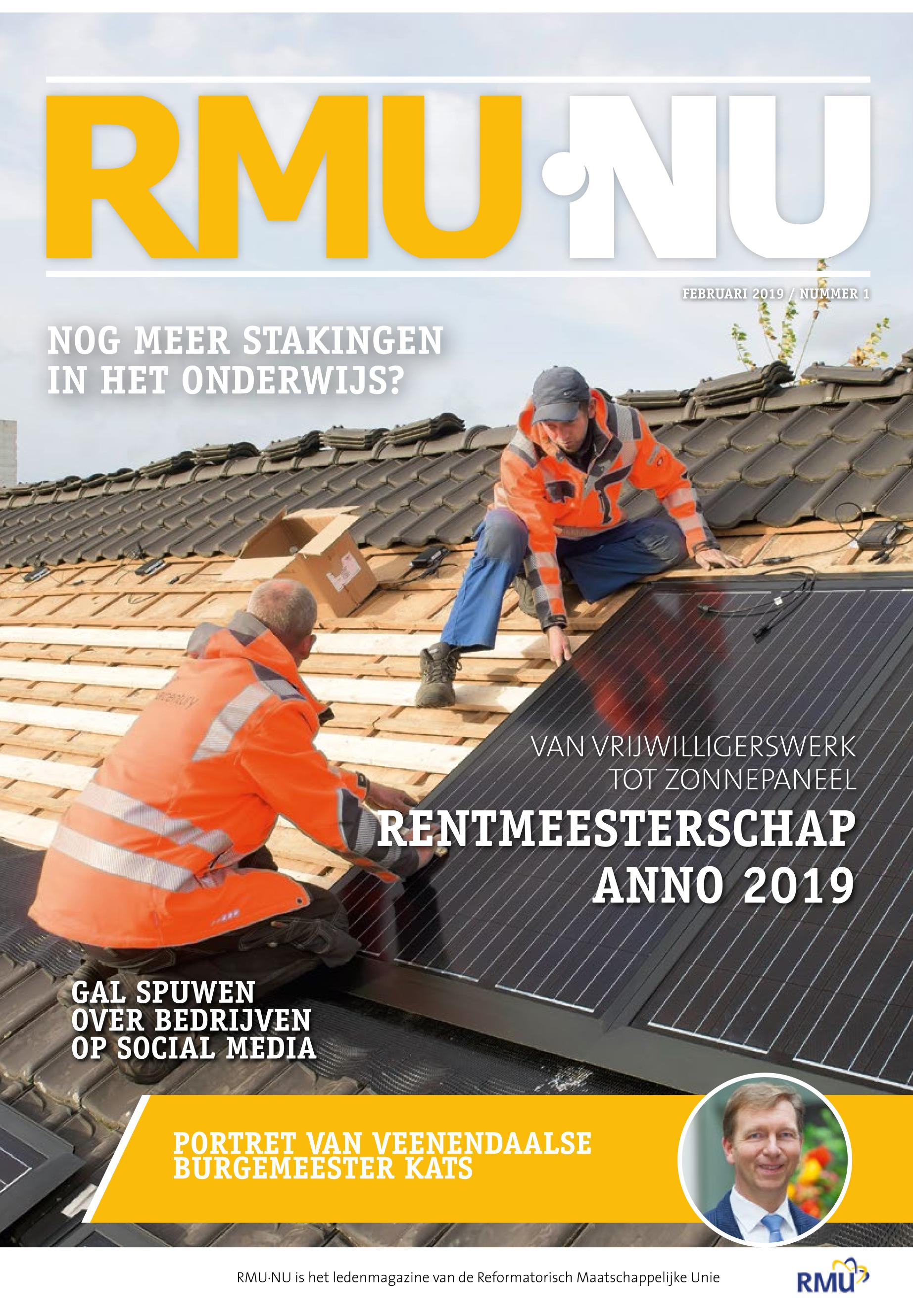 RMU·NU

FEBRUARI 2019 / NUMMER 1

NOG MEER STAKINGEN IN HET ONDERWIJS?

VAN VRIJWILLIGERSWERK TOT ZONNEPANEEL

RENTMEESTERSCHAP ANNO 2019

GAL SPUWEN OVER BEDRIJVEN OP SOCIAL MEDIA

PORTRET VAN VEENENDAALSE BURGEMEESTER KATS

RMU·NU is het ledenmagazine van de Reformatorisch Maatschappelijke Unie

RMU